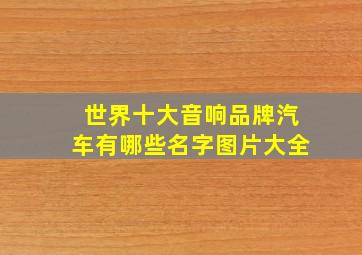 世界十大音响品牌汽车有哪些名字图片大全